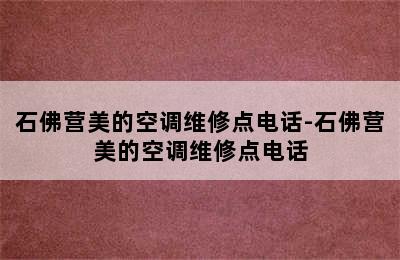 石佛营美的空调维修点电话-石佛营美的空调维修点电话